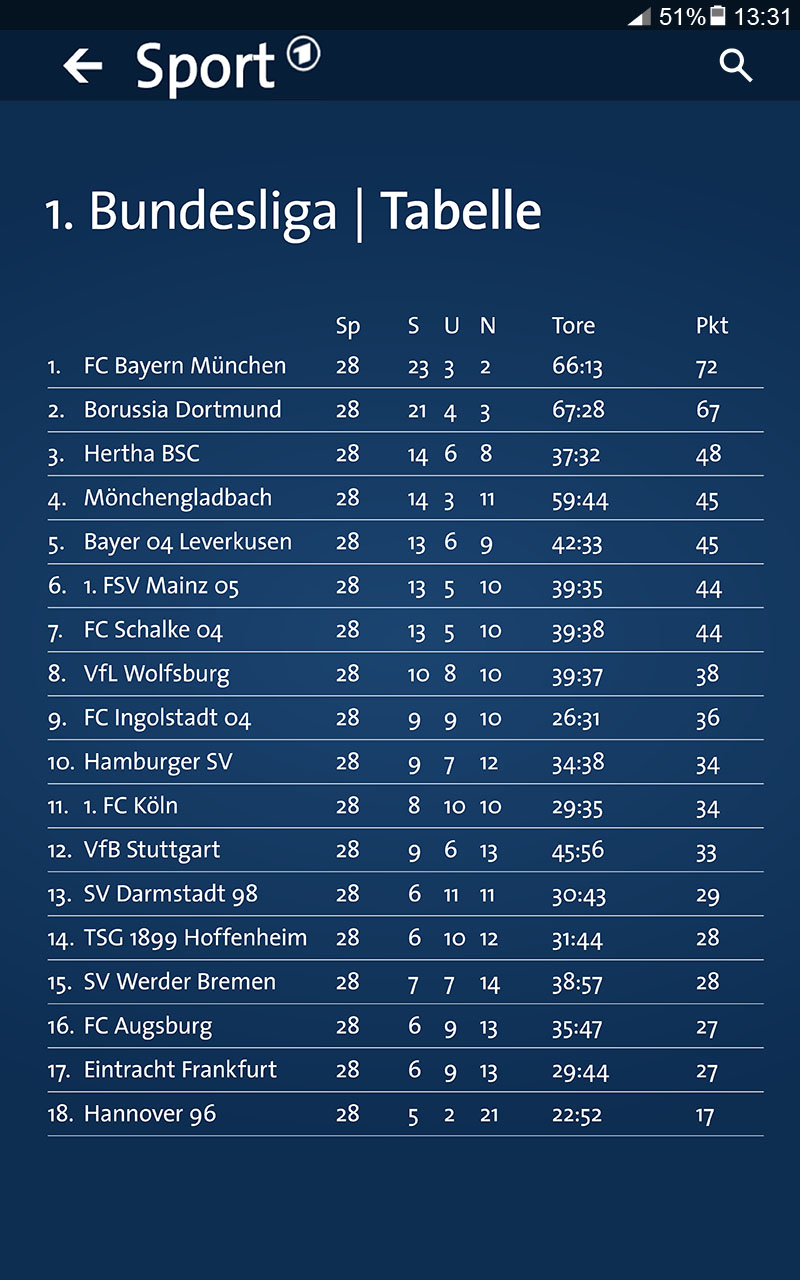 51% 13:31

Sport 1

1. Bundesliga | Tabelle

| | | Sp | S | U | N | Tore | Pkt |
|---|---|---|---|---|---|---|---|
| 1. | FC Bayern München | 28 | 23 | 3 | 2 | 66:13 | 72 |
| 2. | Borussia Dortmund | 28 | 21 | 4 | 3 | 67:28 | 67 |
| 3. | Hertha BSC | 28 | 14 | 6 | 8 | 37:32 | 48 |
| 4. | Mönchengladbach | 28 | 14 | 3 | 11 | 59:44 | 45 |
| 5. | Bayer 04 Leverkusen | 28 | 13 | 6 | 9 | 42:33 | 45 |
| 6. | 1. FSV Mainz 05 | 28 | 13 | 5 | 10 | 39:35 | 44 |
| 7. | FC Schalke 04 | 28 | 13 | 5 | 10 | 39:38 | 44 |
| 8. | VfL Wolfsburg | 28 | 10 | 8 | 10 | 39:37 | 38 |
| 9. | FC Ingolstadt 04 | 28 | 9 | 9 | 10 | 26:31 | 36 |
| 10. | Hamburger SV | 28 | 9 | 7 | 12 | 34:38 | 34 |
| 11. | 1. FC Köln | 28 | 8 | 10 | 10 | 29:35 | 34 |
| 12. | VfB Stuttgart | 28 | 9 | 6 | 13 | 45:56 | 33 |
| 13. | SV Darmstadt 98 | 28 | 6 | 11 | 11 | 30:43 | 29 |
| 14. | TSG 1899 Hoffenheim | 28 | 6 | 10 | 12 | 31:44 | 28 |
| 15. | SV Werder Bremen | 28 | 7 | 7 | 14 | 38:57 | 28 |
| 16. | FC Augsburg | 28 | 6 | 9 | 13 | 35:47 | 27 |
| 17. | Eintracht Frankfurt | 28 | 6 | 9 | 13 | 29:44 | 27 |
| 18. | Hannover 96 | 28 | 5 | 2 | 21 | 22:52 | 17 |